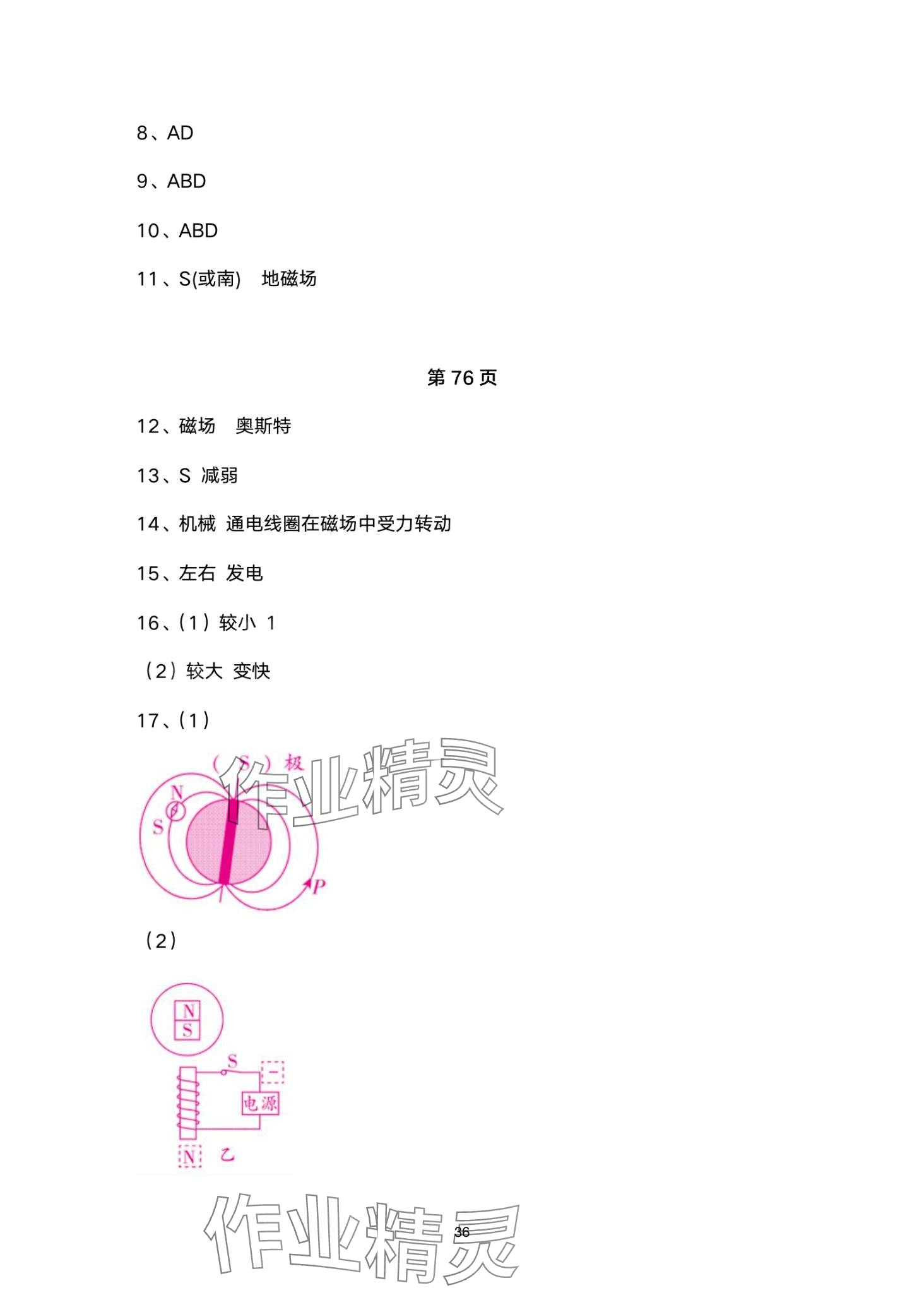 8、AD

9、ABD

10、ABD

11、S(或南) 地磁场

第76页

12、磁场 奥斯特

13、S 减弱

14、机械 通电线圈在磁场中受力转动

15、左右 发电

16、(1)较小 1

(2)较大 变快

17、(1)

(S)极

N

S

P

(2)

N
S

S

-

电源

N 乙

36

作业精灵